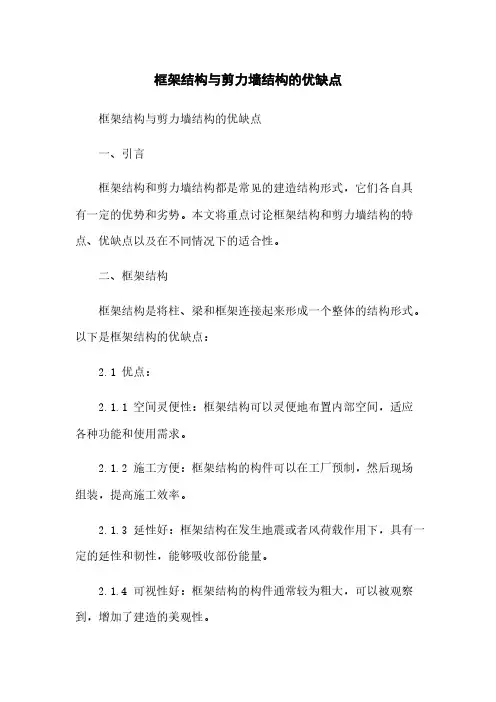 框架结构与剪力墙结构的优缺点

框架结构与剪力墙结构的优缺点

一、引言

框架结构和剪力墙结构都是常见的建造结构形式，它们各自具有一定的优势和劣势。本文将重点讨论框架结构和剪力墙结构的特点、优缺点以及在不同情况下的适合性。

二、框架结构

框架结构是将柱、梁和框架连接起来形成一个整体的结构形式。以下是框架结构的优缺点：

2.1 优点：

2.1.1 空间灵便性：框架结构可以灵便地布置内部空间，适应各种功能和使用需求。

2.1.2 施工方便：框架结构的构件可以在工厂预制，然后现场组装，提高施工效率。

2.1.3 延性好：框架结构在发生地震或者风荷载作用下，具有一定的延性和韧性，能够吸收部份能量。

2.1.4 可视性好：框架结构的构件通常较为粗大，可以被观察到，增加了建造的美观性。